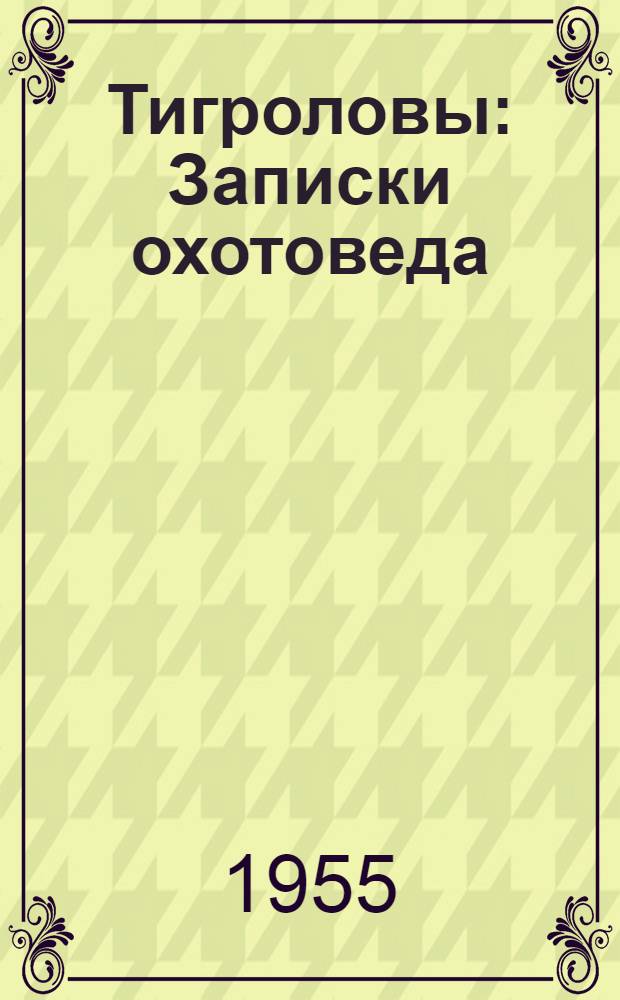 Тигроловы: Записки охотоведа

1955